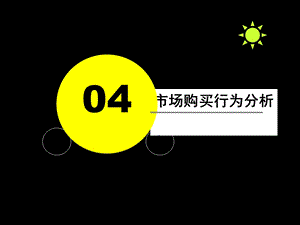 04

市场购买行为分析